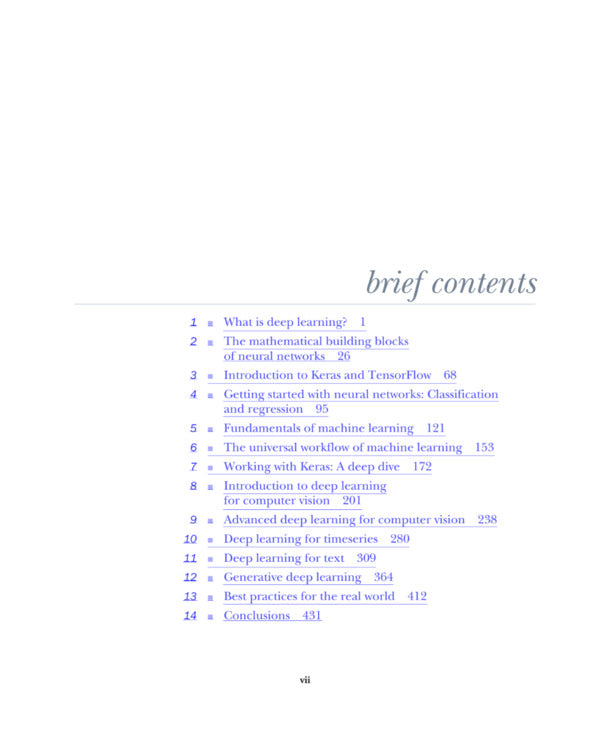 brief contents

1 ■ What is deep learning? 1
2 ■ The mathematical building blocks of neural networks 26
3 ■ Introduction to Keras and TensorFlow 68
4 ■ Getting started with neural networks: Classification and regression 95
5 ■ Fundamentals of machine learning 121
6 ■ The universal workflow of machine learning 153
7 ■ Working with Keras: A deep dive 172
8 ■ Introduction to deep learning for computer vision 201
9 ■ Advanced deep learning for computer vision 238
10 ■ Deep learning for timeseries 280
11 ■ Deep learning for text 309
12 ■ Generative deep learning 364
13 ■ Best practices for the real world 412
14 ■ Conclusions 431

vii